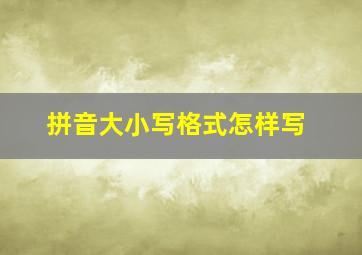 拼音大小写格式怎样写